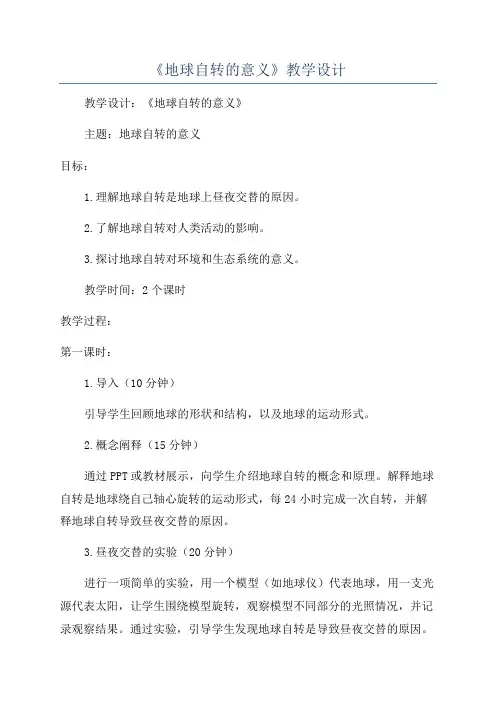 《地球自转的意义》教学设计

教学设计：《地球自转的意义》

主题：地球自转的意义

目标：

1.理解地球自转是地球上昼夜交替的原因。

2.了解地球自转对人类活动的影响。

3.探讨地球自转对环境和生态系统的意义。

教学时间：2个课时

教学过程：

第一课时：

1.导入（10分钟）

引导学生回顾地球的形状和结构，以及地球的运动形式。

2.概念阐释（15分钟）

通过PPT或教材展示，向学生介绍地球自转的概念和原理。解释地球自转是地球绕自己轴心旋转的运动形式，每24小时完成一次自转，并解释地球自转导致昼夜交替的原因。

3.昼夜交替的实验（20分钟）

进行一项简单的实验，用一个模型（如地球仪）代表地球，用一支光源代表太阳，让学生围绕模型旋转，观察模型不同部分的光照情况，并记录观察结果。通过实验，引导学生发现地球自转是导致昼夜交替的原因。